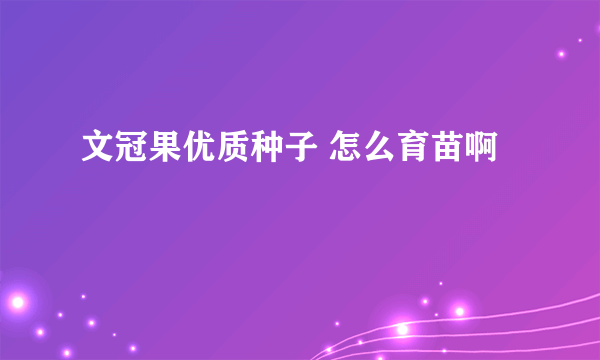 文冠果优质种子 怎么育苗啊